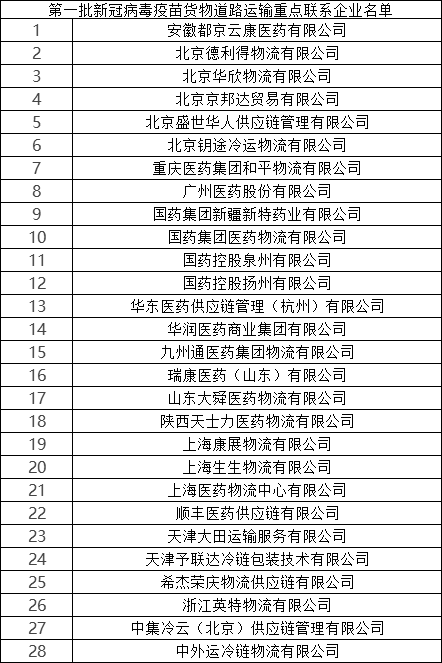 第一批新冠病毒疫苗货物道路运输重点联系企业名单

| | |
|---|---|
| 1 | 安徽都京云康医药有限公司 |
| 2 | 北京德利得物流有限公司 |
| 3 | 北京华欣物流有限公司 |
| 4 | 北京京邦达贸易有限公司 |
| 5 | 北京盛世华人供应链管理有限公司 |
| 6 | 北京钥途冷运物流有限公司 |
| 7 | 重庆医药集团和平物流有限公司 |
| 8 | 广州医药股份有限公司 |
| 9 | 国药集团新疆新特药业有限公司 |
| 10 | 国药集团医药物流有限公司 |
| 11 | 国药控股泉州有限公司 |
| 12 | 国药控股扬州有限公司 |
| 13 | 华东医药供应链管理（杭州）有限公司 |
| 14 | 华润医药商业集团有限公司 |
| 15 | 九州通医药集团物流有限公司 |
| 16 | 瑞康医药（山东）有限公司 |
| 17 | 山东大舜医药物流有限公司 |
| 18 | 陕西天士力医药物流有限公司 |
| 19 | 上海康展物流有限公司 |
| 20 | 上海生生物流有限公司 |
| 21 | 上海医药物流中心有限公司 |
| 22 | 顺丰医药供应链有限公司 |
| 23 | 天津大田运输服务有限公司 |
| 24 | 天津予联达冷链包装技术有限公司 |
| 25 | 希杰荣庆物流供应链有限公司 |
| 26 | 浙江英特物流有限公司 |
| 27 | 中集冷云（北京）供应链管理有限公司 |
| 28 | 中外运冷链物流有限公司 |